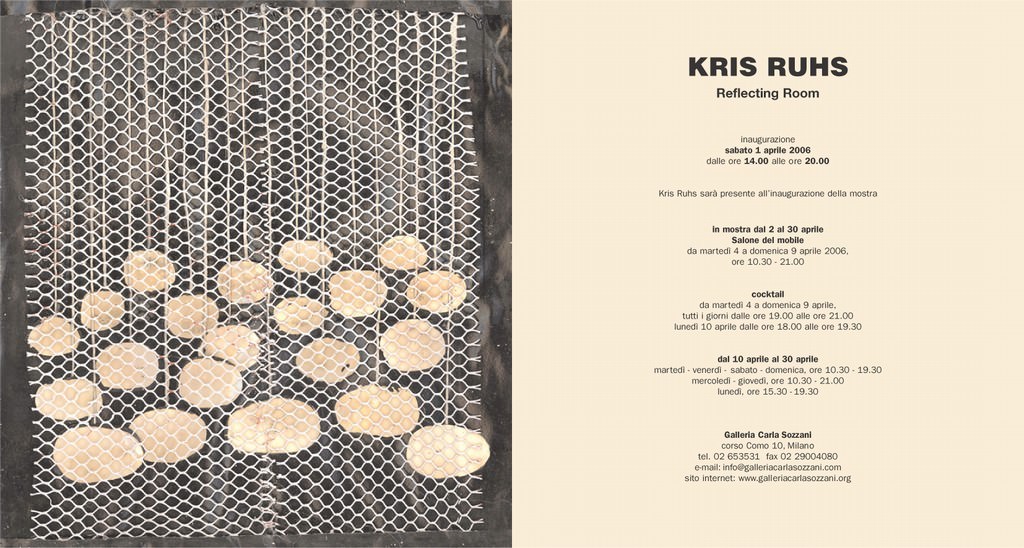 KRIS RUHS
Reflecting Room

inaugurazione
sabato 1 aprile 2006
dalle ore 14.00 alle ore 20.00

Kris Ruhs sarà presente all'inaugurazione della mostra

in mostra dal 2 al 30 aprile
Salone del mobile
da martedì 4 a domenica 9 aprile 2006,
ore 10.30 - 21.00

cocktail
da martedì 4 a domenica 9 aprile,
tutti i giorni dalle ore 19.00 alle ore 21.00
lunedì 10 aprile dalle ore 18.00 alle ore 19.30

dal 10 aprile al 30 aprile
martedì - venerdì - sabato - domenica, ore 10.30 - 19.30
mercoledì - giovedì, ore 10.30 - 21.00
lunedì, ore 15.30 - 19.30

Galleria Carla Sozzani
corso Como 10, Milano
tel. 02 653531 fax 02 29004080
e-mail: info@galleriacarlasozzani.com
sito internet: www.galleriacarlasozzani.org